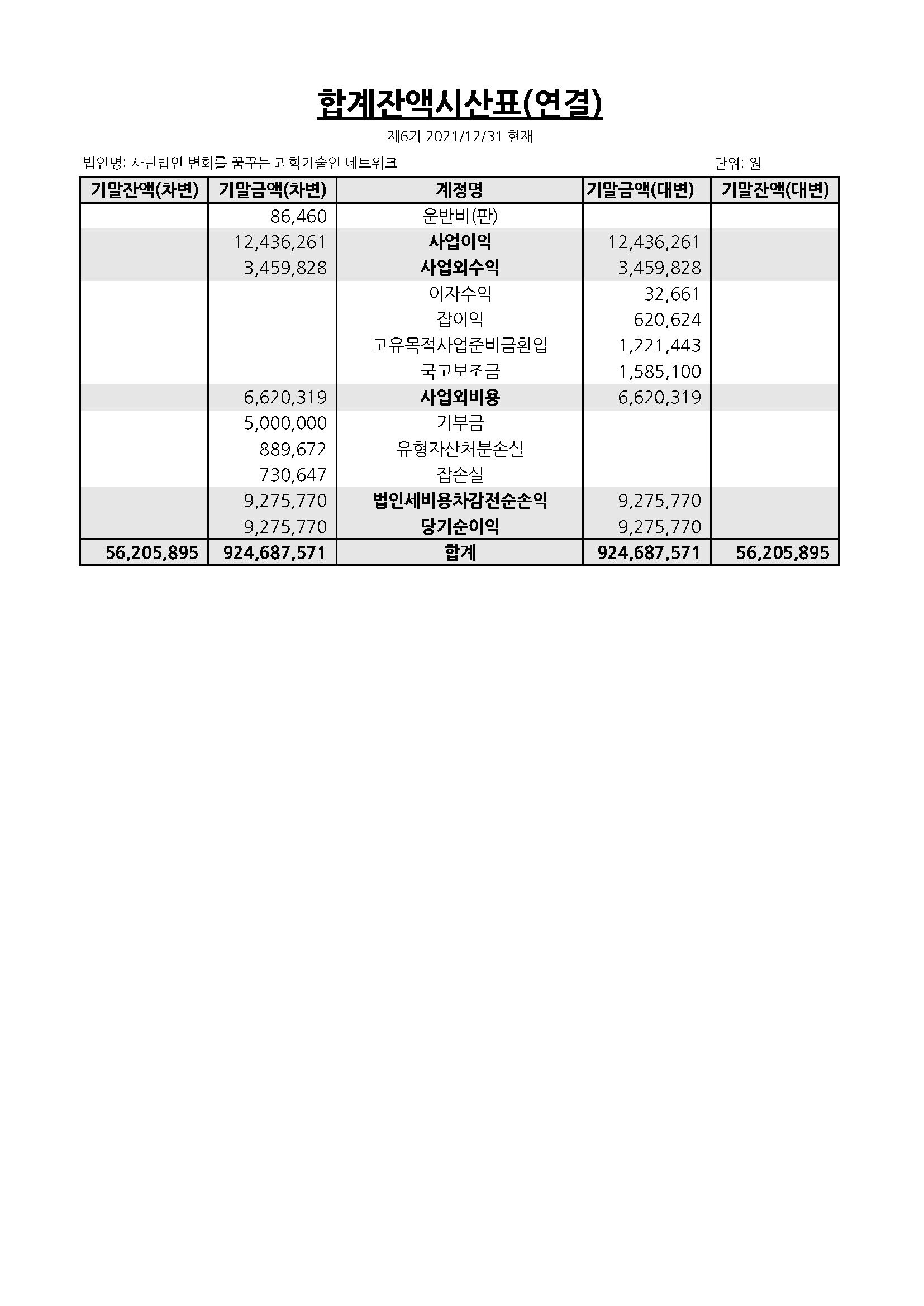 합계잔액시산표(연결)

제6기 2021/12/31 현재

법인명: 사단법인 변화를 꿈꾸는 과학기술인 네트워크 단위: 원

| 기말잔액(차변) | 기말금액(차변) | 계정명 | 기말금액(대변) | 기말잔액(대변) |
|---|---|---|---|---|
| | 86,460 | 운반비(판) | | |
| | 12,436,261 | 사업이익 | 12,436,261 | |
| | 3,459,828 | 사업외수익 | 3,459,828 | |
| | | 이자수익 | 32,661 | |
| | | 잡이익 | 620,624 | |
| | | 고유목적사업준비금환입 | 1,221,443 | |
| | | 국고보조금 | 1,585,100 | |
| | 6,620,319 | 사업외비용 | 6,620,319 | |
| | 5,000,000 | 기부금 | | |
| | 889,672 | 유형자산처분손실 | | |
| | 730,647 | 잡손실 | | |
| | 9,275,770 | 법인세비용차감전순손익 | 9,275,770 | |
| | 9,275,770 | 당기순이익 | 9,275,770 | |
| 56,205,895 | 924,687,571 | 합계 | 924,687,571 | 56,205,895 |